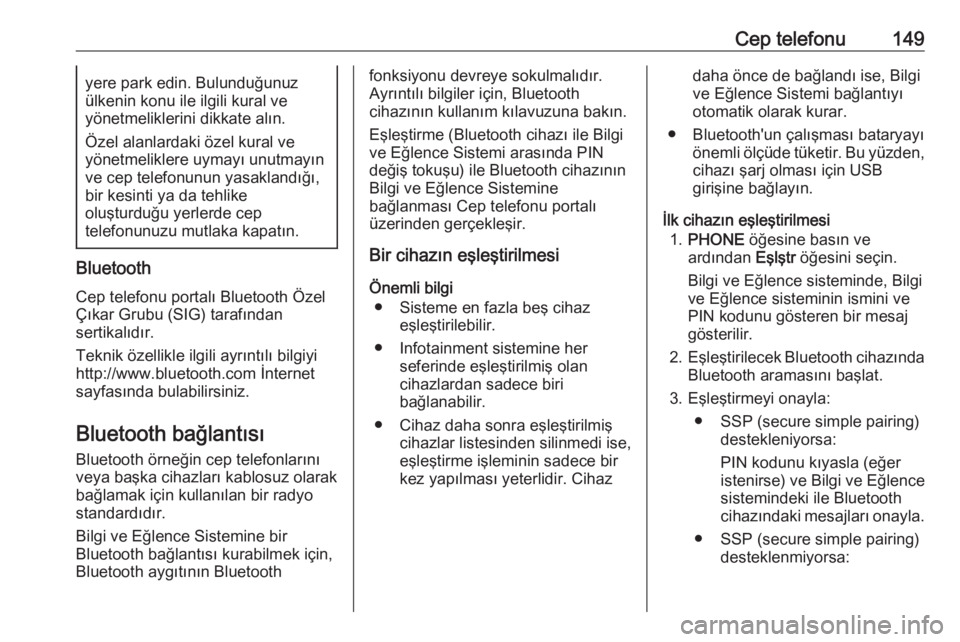 Cep telefonu 149

yere park edin. Bulunduğunuz ülkenin konu ile ilgili kural ve yönetmeliklerini dikkate alın.

Özel alanlardaki özel kural ve yönetmeliklere uymayı unutmayın ve cep telefonunun yasaklandığı, bir kesinti ya da tehlike oluşturduğu yerlerde cep telefonunuzu mutlaka kapatın.

Bluetooth

Cep telefonu portalı Bluetooth Özel Çıkar Grubu (SIG) tarafından sertikalıdır.

Teknik özellikle ilgili ayrıntılı bilgiyi http://www.bluetooth.com İnternet sayfasında bulabilirsiniz.

Bluetooth bağlantısı

Bluetooth örneğin cep telefonlarını veya başka cihazları kablosuz olarak bağlamak için kullanılan bir radyo standardıdır.

Bilgi ve Eğlence Sistemine bir Bluetooth bağlantısı kurabilmek için, Bluetooth aygıtının Bluetooth fonksiyonu devreye sokulmalıdır. Ayrıntılı bilgiler için, Bluetooth cihazının kullanım kılavuzuna bakın.

Eşleştirme (Bluetooth cihazı ile Bilgi ve Eğlence Sistemi arasında PIN değiş tokuşu) ile Bluetooth cihazının Bilgi ve Eğlence Sistemine bağlanması Cep telefonu portalı üzerinden gerçekleşir.

Bir cihazın eşleştirilmesi

Önemli bilgi
● Sisteme en fazla beş cihaz eşleştirilebilir.
● Infotainment sistemine her seferinde eşleştirilmiş olan cihazlardan sadece biri bağlanabilir.
● Cihaz daha sonra eşleştirilmiş cihazlar listesinden silinmedi ise, eşleştirme işleminin sadece bir kez yapılması yeterlidir. Cihaz daha önce de bağlandı ise, Bilgi ve Eğlence Sistemi bağlantıyı otomatik olarak kurar.
● Bluetooth'un çalışması bataryayı önemli ölçüde tüketir. Bu yüzden, cihazı şarj olması için USB girişine bağlayın.

İlk cihazın eşleştirilmesi
1. PHONE öğesine basın ve ardından Eşlştr öğesini seçin.
Bilgi ve Eğlence sisteminde, Bilgi ve Eğlence sisteminin ismini ve PIN kodunu gösteren bir mesaj gösterilir.
2. Eşleştirilecek Bluetooth cihazında Bluetooth aramasını başlat.
3. Eşleştirmeyi onayla:
● SSP (secure simple pairing) destekleniyorsa:
PIN kodunu kıyasla (eğer istenirse) ve Bilgi ve Eğlence sistemindeki ile Bluetooth cihazındaki mesajları onayla.
● SSP (secure simple pairing) desteklenmiyorsa:

carmanualsonline.info